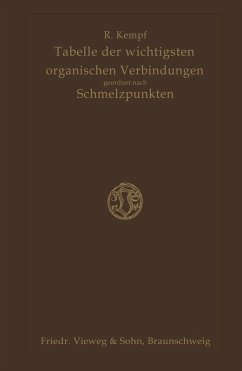 R. Kempf

Tabelle der wichtigsten organischen Verbindungen

geordnet nach

Schmelzpunkten

Friedr. Vieweg & Sohn, Braunschweig